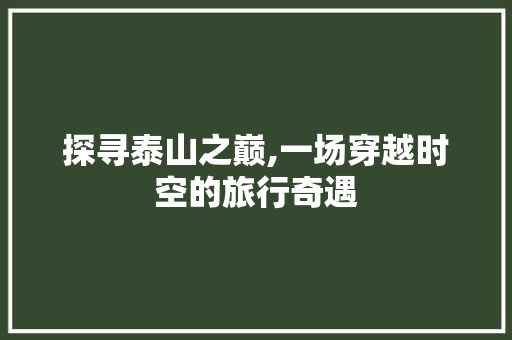 探寻泰山之巅,一场穿越时空的旅行奇遇